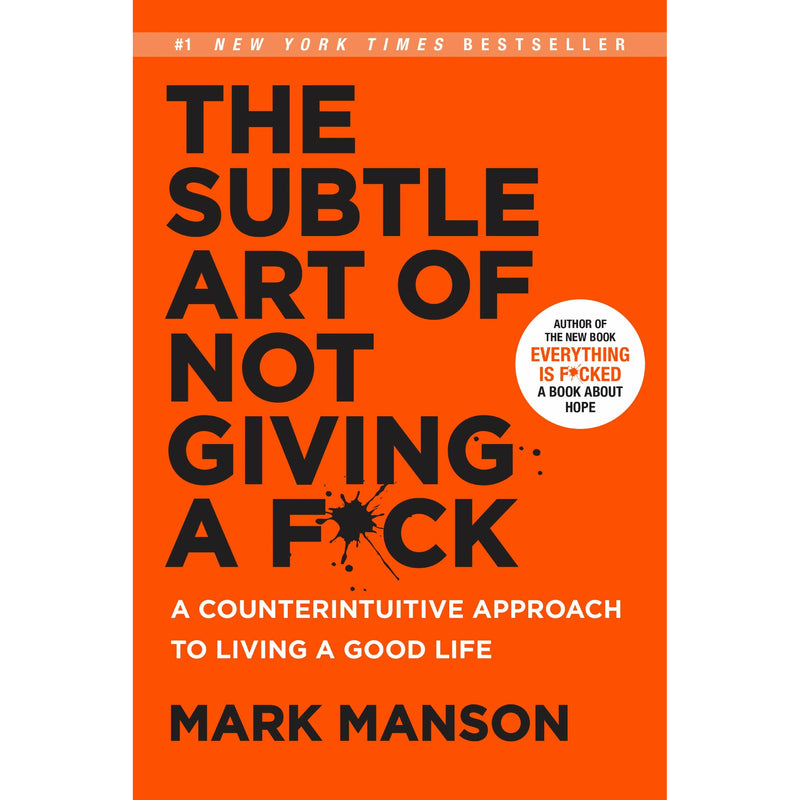 #1 NEW YORK TIMES BESTSELLER

THE SUBTLE ART OF NOT GIVING A F*CK

AUTHOR OF THE NEW BOOK EVERYTHING IS F*CKED A BOOK ABOUT HOPE

A COUNTERINTUITIVE APPROACH TO LIVING A GOOD LIFE

MARK MANSON